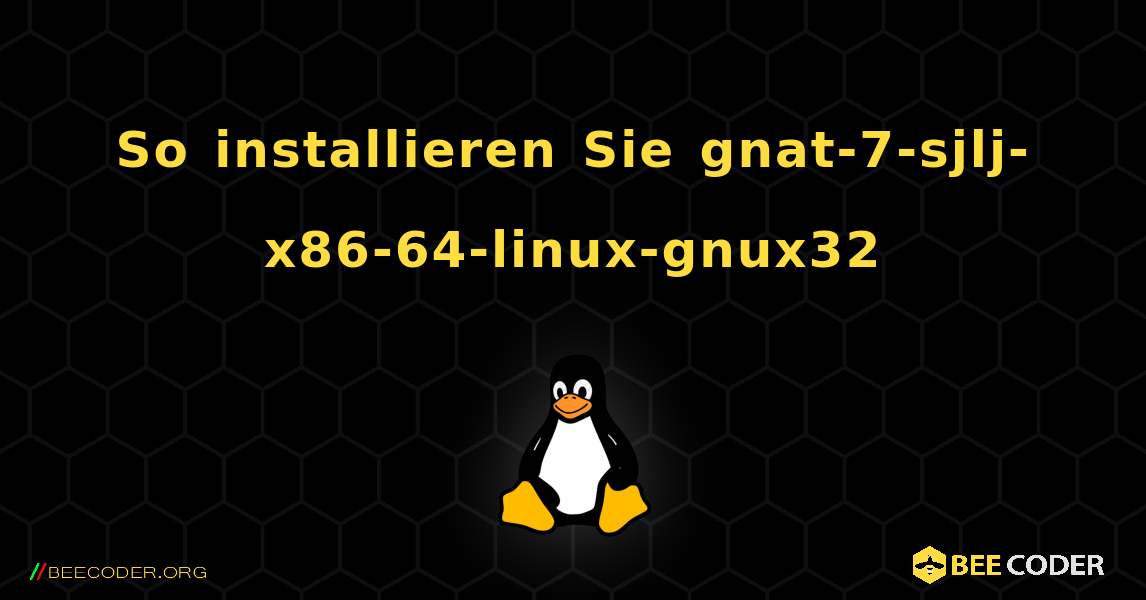 So installieren Sie gnat-7-sjlj-x86-64-linux-gnux32

//BEECODER.ORG

BEE CODER